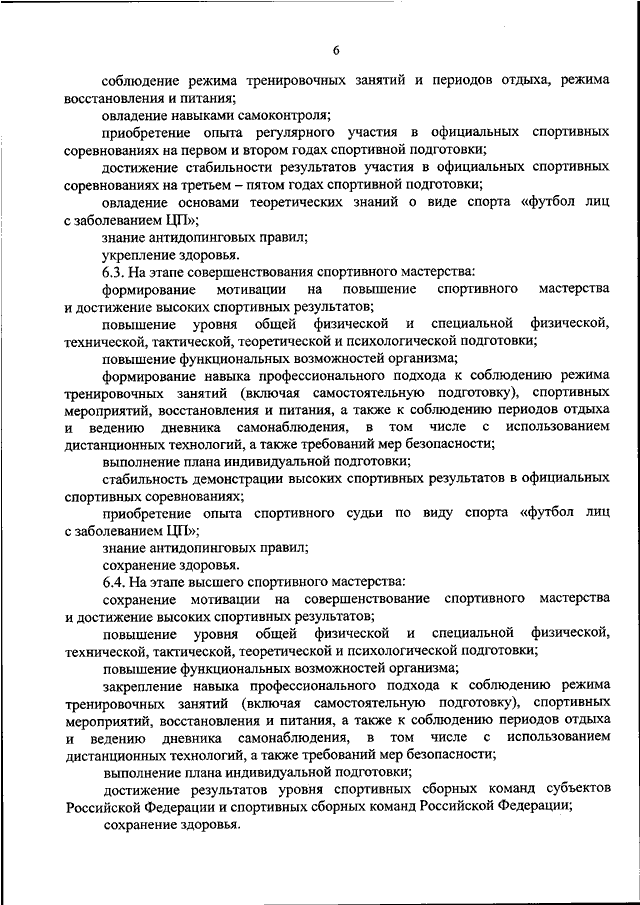 6

соблюдение режима тренировочных занятий и периодов отдыха, режима восстановления и питания;

овладение навыками самоконтроля;

приобретение опыта регулярного участия в официальных спортивных соревнованиях на первом и втором годах спортивной подготовки;

достижение стабильности результатов участия в официальных спортивных соревнованиях на третьем – пятом годах спортивной подготовки;

овладение основами теоретических знаний о виде спорта «футбол лиц с заболеванием ЦП»;

знание антидопинговых правил;

укрепление здоровья.

6.3. На этапе совершенствования спортивного мастерства:

формирование мотивации на повышение спортивного мастерства и достижение высоких спортивных результатов;

повышение уровня общей физической и специальной физической, технической, тактической, теоретической и психологической подготовки;

повышение функциональных возможностей организма;

формирование навыка профессионального подхода к соблюдению режима тренировочных занятий (включая самостоятельную подготовку), спортивных мероприятий, восстановления и питания, а также к соблюдению периодов отдыха и ведению дневника самонаблюдения, в том числе с использованием дистанционных технологий, а также требований мер безопасности;

выполнение плана индивидуальной подготовки;

стабильность демонстрации высоких спортивных результатов в официальных спортивных соревнованиях;

приобретение опыта спортивного судьи по виду спорта «футбол лиц с заболеванием ЦП»;

знание антидопинговых правил;

сохранение здоровья.

6.4. На этапе высшего спортивного мастерства:

сохранение мотивации на совершенствование спортивного мастерства и достижение высоких спортивных результатов;

повышение уровня общей физической и специальной физической, технической, тактической, теоретической и психологической подготовки;

повышение функциональных возможностей организма;

закрепление навыка профессионального подхода к соблюдению режима тренировочных занятий (включая самостоятельную подготовку), спортивных мероприятий, восстановления и питания, а также к соблюдению периодов отдыха и ведению дневника самонаблюдения, в том числе с использованием дистанционных технологий, а также требований мер безопасности;

выполнение плана индивидуальной подготовки;

достижение результатов уровня спортивных сборных команд субъектов Российской Федерации и спортивных сборных команд Российской Федерации;

сохранение здоровья.